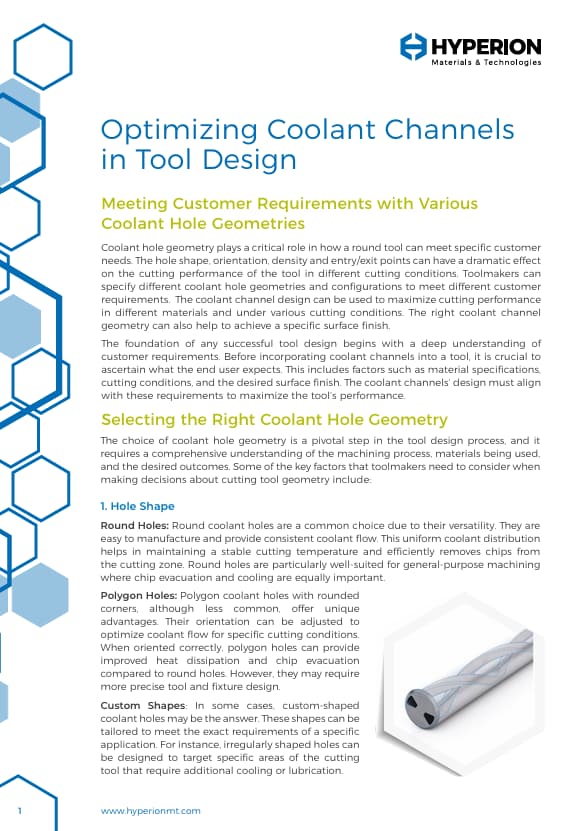 HYPERION
Materials & Technologies

Optimizing Coolant Channels in Tool Design

Meeting Customer Requirements with Various Coolant Hole Geometries

Coolant hole geometry plays a critical role in how a round tool can meet specific customer needs. The hole shape, orientation, density and entry/exit points can have a dramatic effect on the cutting performance of the tool in different cutting conditions. Toolmakers can specify different coolant hole geometries and configurations to meet different customer requirements. The coolant channel design can be used to maximize cutting performance in different materials and under various cutting conditions. The right coolant channel geometry can also help to achieve a specific surface finish.

The foundation of any successful tool design begins with a deep understanding of customer requirements. Before incorporating coolant channels into a tool, it is crucial to ascertain what the end user expects. This includes factors such as material specifications, cutting conditions, and the desired surface finish. The coolant channels' design must align with these requirements to maximize the tool's performance.

Selecting the Right Coolant Hole Geometry

The choice of coolant hole geometry is a pivotal step in the tool design process, and it requires a comprehensive understanding of the machining process, materials being used, and the desired outcomes. Some of the key factors that toolmakers need to consider when making decisions about cutting tool geometry include:

1. Hole Shape

Round Holes: Round coolant holes are a common choice due to their versatility. They are easy to manufacture and provide consistent coolant flow. This uniform coolant distribution helps in maintaining a stable cutting temperature and efficiently removes chips from the cutting zone. Round holes are particularly well-suited for general-purpose machining where chip evacuation and cooling are equally important.

Polygon Holes: Polygon coolant holes with rounded corners, although less common, offer unique advantages. Their orientation can be adjusted to optimize coolant flow for specific cutting conditions. When oriented correctly, polygon holes can provide improved heat dissipation and chip evacuation compared to round holes. However, they may require more precise tool and fixture design.

Custom Shapes: In some cases, custom-shaped coolant holes may be the answer. These shapes can be tailored to meet the exact requirements of a specific application. For instance, irregularly shaped holes can be designed to target specific areas of the cutting tool that require additional cooling or lubrication.

1

www.hyperionmt.com